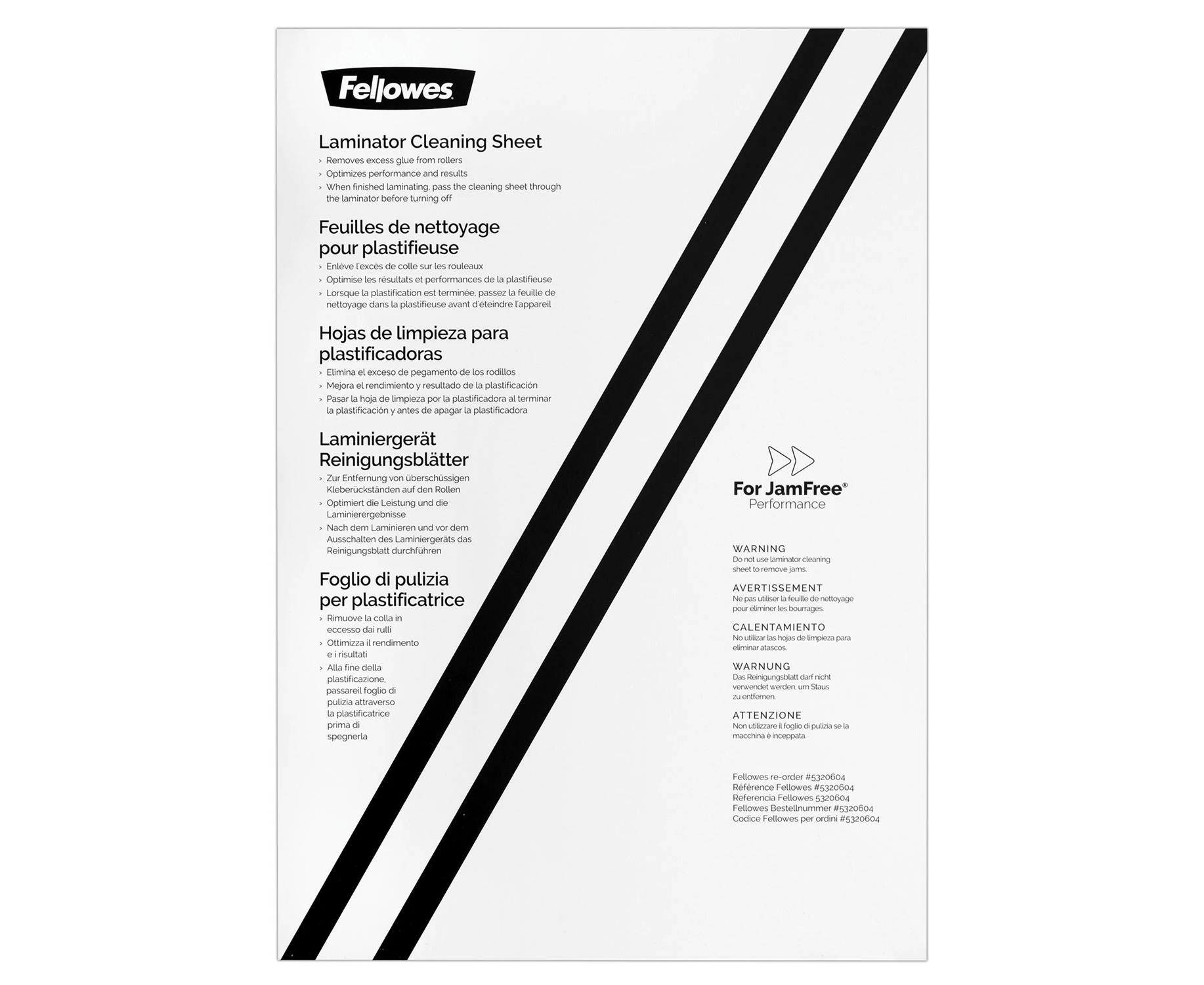 Fellowes

Laminator Cleaning Sheet

› Removes excess glue from rollers
› Optimizes performance and results
› When finished laminating, pass the cleaning sheet through the laminator before turning off

Feuilles de nettoyage pour plastifieuse

› Enlève l'excès de colle sur les rouleaux
› Optimise les résultats et performances de la plastifieuse
› Lorsque la plastification est terminée, passez la feuille de nettoyage dans la plastifieuse avant d'éteindre l'appareil

Hojas de limpieza para plastificadoras

› Elimina el exceso de pegamento de los rodillos
› Mejora el rendimiento y resultado de la plastificación
› Pasar la hoja de limpieza por la plastificadora al terminar la plastificación y antes de apagar la plastificadora

Laminiergerät Reinigungsblätter

› Zur Entfernung von überschüssigen Kleberückständen auf den Rollen
› Optimiert die Leistung und die Laminierergebnisse
› Nach dem Laminieren und vor dem Ausschalten des Laminiergeräts das Reinigungsblatt durchführen

Foglio di pulizia per plastificatrice

› Rimuove la colla in eccesso dai rulli
› Ottimizza il rendimento e i risultati
› Alla fine della plastificazione, passareil foglio di pulizia attraverso la plastificatrice prima di spegnerla

For JamFree®
Performance

WARNING
Do not use laminator cleaning sheet to remove jams.

AVERTISSEMENT
Ne pas utiliser la feuille de nettoyage pour éliminer les bourrages.

CALENTAMIENTO
No utilizar las hojas de limpieza para eliminar atascos.

WARNUNG
Das Reinigungsblatt darf nicht verwendet werden, um Staus zu entfernen.

ATTENZIONE
Non utilizzare il foglio di pulizia se la macchina è inceppata.

Fellowes re-order #5320604
Référence Fellowes #5320604
Referencia Fellowes 5320604
Fellowes Bestellnummer #5320604
Codice Fellowes per ordini #5320604